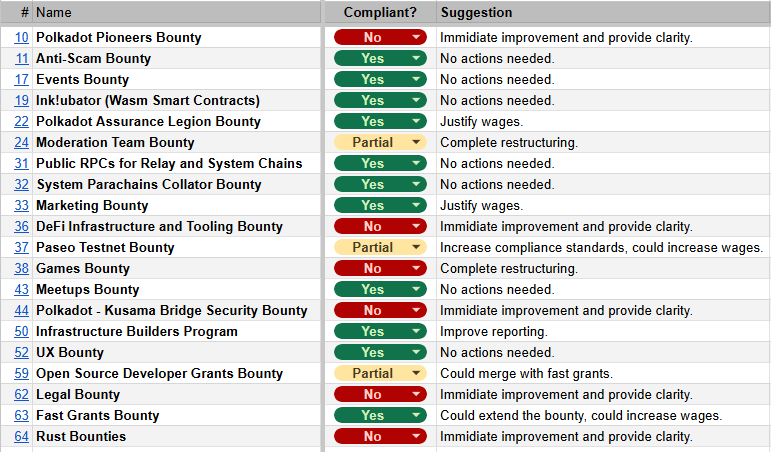 | # | Name | Compliant? | Suggestion |
|---|---|---|---|
| 10 | Polkadot Pioneers Bounty | No | Immidiate improvement and provide clarity. |
| 11 | Anti-Scam Bounty | Yes | No actions needed. |
| 17 | Events Bounty | Yes | No actions needed. |
| 19 | Ink!ubator (Wasm Smart Contracts) | Yes | No actions needed. |
| 22 | Polkadot Assurance Legion Bounty | Yes | Justify wages. |
| 24 | Moderation Team Bounty | Partial | Complete restructuring. |
| 31 | Public RPCs for Relay and System Chains | Yes | No actions needed. |
| 32 | System Parachains Collator Bounty | Yes | No actions needed. |
| 33 | Marketing Bounty | Yes | Justify wages. |
| 36 | DeFi Infrastructure and Tooling Bounty | No | Immidiate improvement and provide clarity. |
| 37 | Paseo Testnet Bounty | Partial | Increase compliance standards, could increase wages. |
| 38 | Games Bounty | No | Complete restructuring. |
| 43 | Meetups Bounty | Yes | No actions needed. |
| 44 | Polkadot - Kusama Bridge Security Bounty | No | Immidiate improvement and provide clarity. |
| 50 | Infrastructure Builders Program | Yes | Improve reporting. |
| 52 | UX Bounty | Yes | No actions needed. |
| 59 | Open Source Developer Grants Bounty | Partial | Could merge with fast grants. |
| 62 | Legal Bounty | No | Immidiate improvement and provide clarity. |
| 63 | Fast Grants Bounty | Yes | Could extend the bounty, could increase wages. |
| 64 | Rust Bounties | No | Immidiate improvement and provide clarity. |